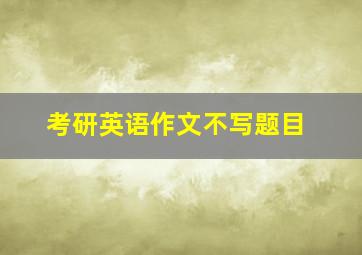 考研英语作文不写题目